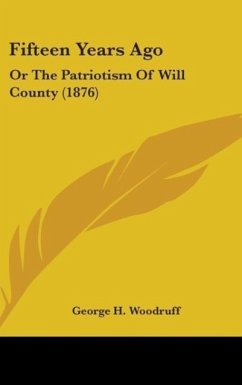 Fifteen Years Ago

Or The Patriotism Of Will County (1876)

George H. Woodruff